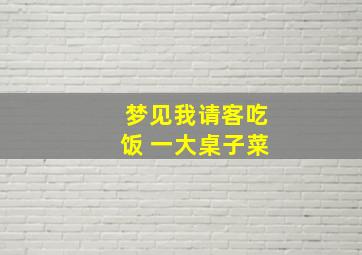 梦见我请客吃饭 一大桌子菜